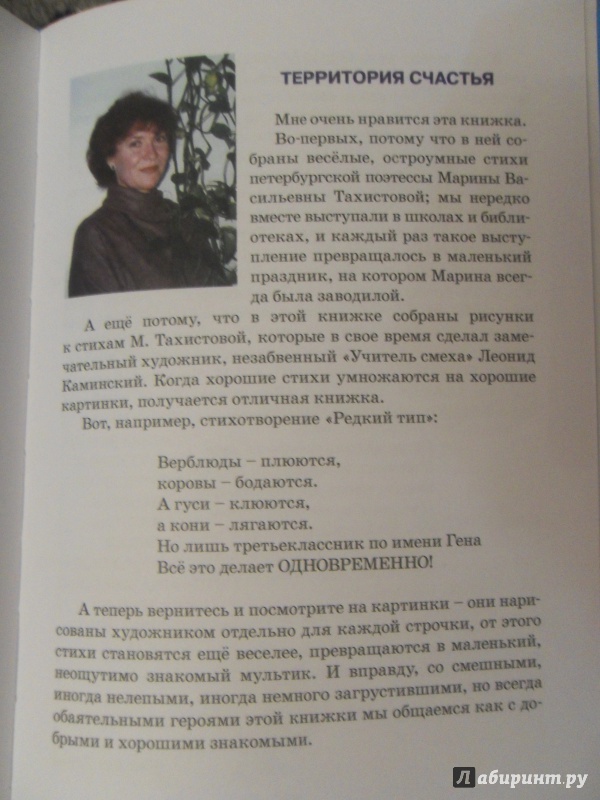 ТЕРРИТОРИЯ СЧАСТЬЯ

Мне очень нравится эта книжка.

Во-первых, потому что в ней собраны весёлые, остроумные стихи петербургской поэтессы Марины Васильевны Тахистовой; мы нередко вместе выступали в школах и библиотеках, и каждый раз такое выступление превращалось в маленький праздник, на котором Марина всегда была заводилой.

А ещё потому, что в этой книжке собраны рисунки к стихам М. Тахистовой, которые в свое время сделал замечательный художник, незабвенный «Учитель смеха» Леонид Каминский. Когда хорошие стихи умножаются на хорошие картинки, получается отличная книжка.

Вот, например, стихотворение «Редкий тип»:

Верблюды – плюются,
коровы – бодаются.
А гуси – клюются,
а кони – лягаются.
Но лишь третьеклассник по имени Гена
Всё это делает ОДНОВРЕМЕННО!

А теперь вернитесь и посмотрите на картинки – они нарисованы художником отдельно для каждой строчки, от этого стихи становятся ещё веселее, превращаются в маленький, неощутимо знакомый мультик. И вправду, со смешными, иногда нелепыми, иногда немного загрустившими, но всегда обаятельными героями этой книжки мы общаемся как с добрыми и хорошими знакомыми.

Лабиринт.ру